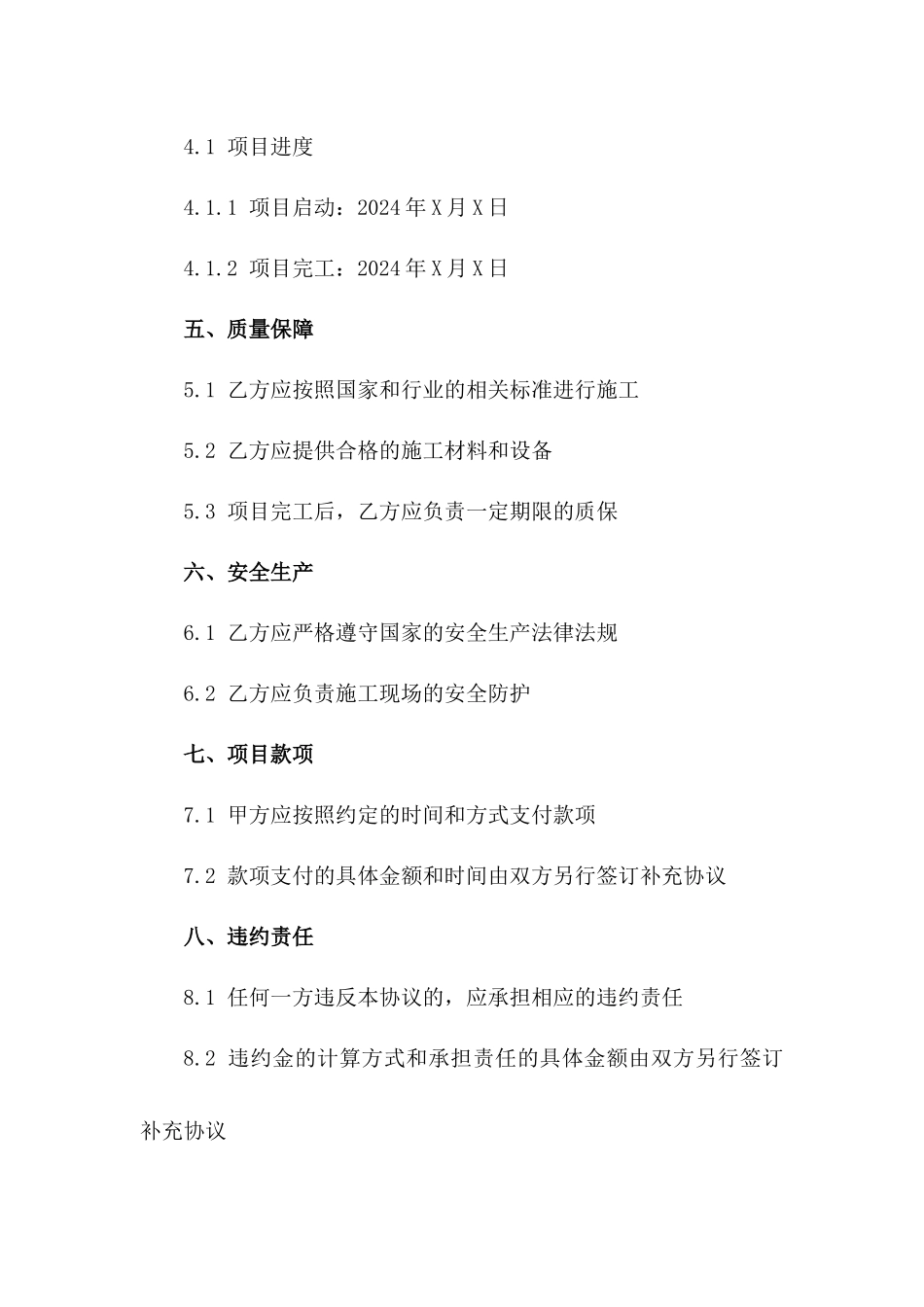 4.1 项目进度

4.1.1 项目启动：2024年X月X日

4.1.2 项目完工：2024年X月X日

五、质量保障

5.1 乙方应按照国家和行业的相关标准进行施工

5.2 乙方应提供合格的施工材料和设备

5.3 项目完工后，乙方应负责一定期限的质保

六、安全生产

6.1 乙方应严格遵守国家的安全生产法律法规

6.2 乙方应负责施工现场的安全防护

七、项目款项

7.1 甲方应按照约定的时间和方式支付款项

7.2 款项支付的具体金额和时间由双方另行签订补充协议

八、违约责任

8.1 任何一方违反本协议的，应承担相应的违约责任

8.2 违约金的计算方式和承担责任的具体金额由双方另行签订补充协议